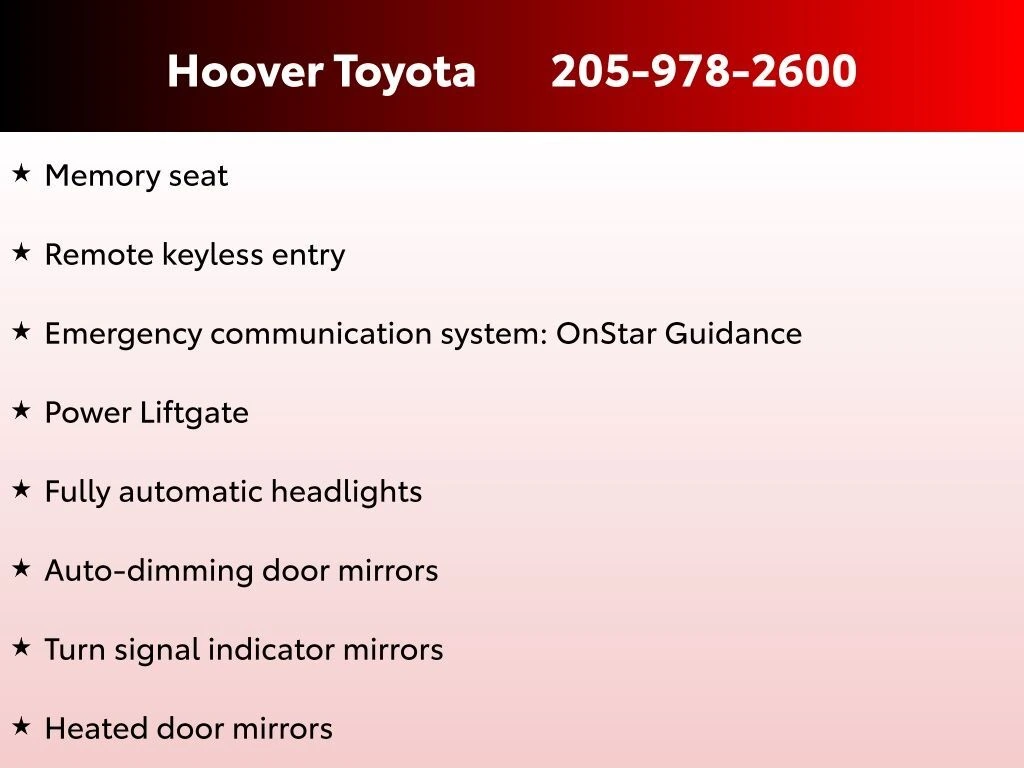 Hoover Toyota 205-978-2600

★ Memory seat

★ Remote keyless entry

★ Emergency communication system: OnStar Guidance

★ Power Liftgate

★ Fully automatic headlights

★ Auto-dimming door mirrors

★ Turn signal indicator mirrors

★ Heated door mirrors